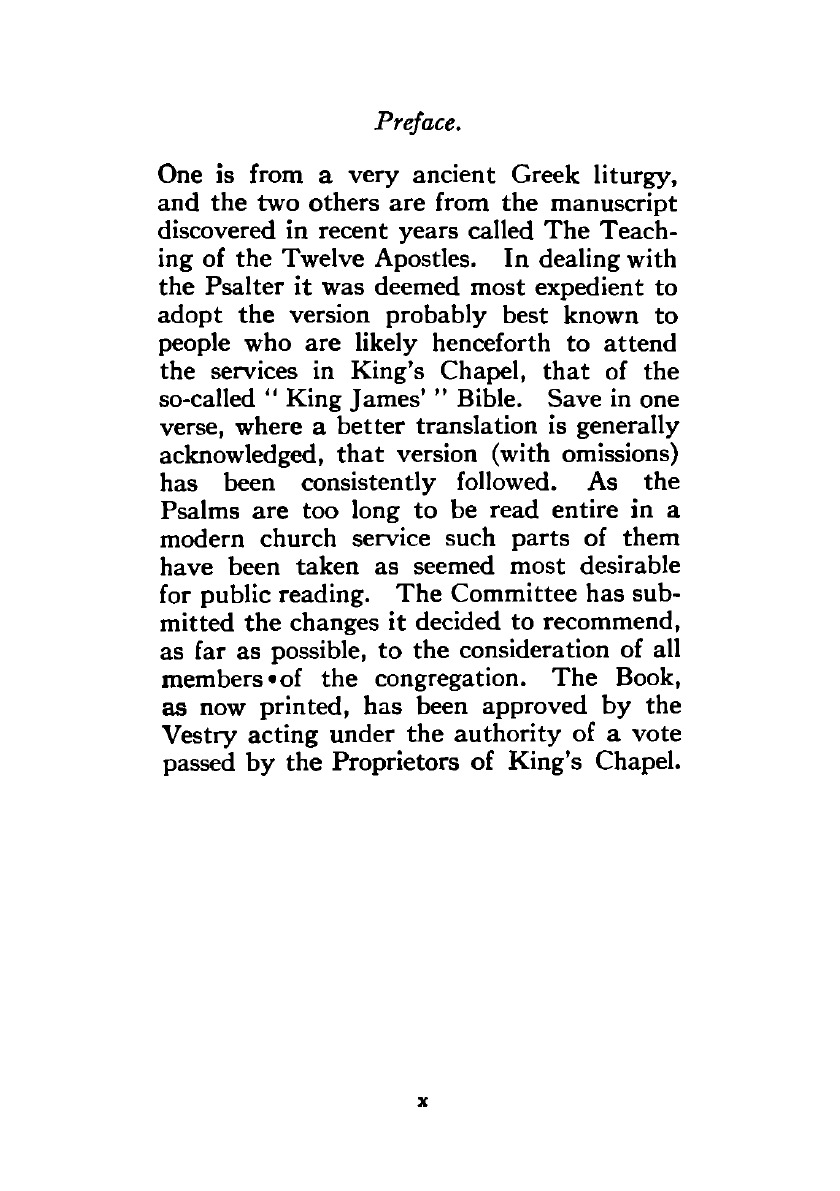 Preface.

One is from a very ancient Greek liturgy, and the two others are from the manuscript discovered in recent years called The Teaching of the Twelve Apostles. In dealing with the Psalter it was deemed most expedient to adopt the version probably best known to people who are likely henceforth to attend the services in King's Chapel, that of the so-called "King James'" Bible. Save in one verse, where a better translation is generally acknowledged, that version (with omissions) has been consistently followed. As the Psalms are too long to be read entire in a modern church service such parts of them have been taken as seemed most desirable for public reading. The Committee has submitted the changes it decided to recommend, as far as possible, to the consideration of all members•of the congregation. The Book, as now printed, has been approved by the Vestry acting under the authority of a vote passed by the Proprietors of King's Chapel.

x